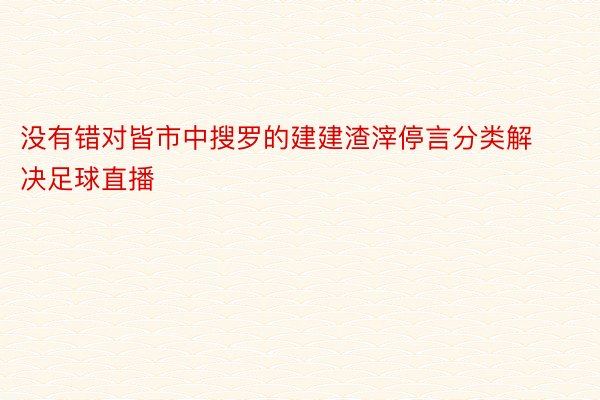 没有错对皆市中搜罗的建建渣滓停言分类解决足球直播